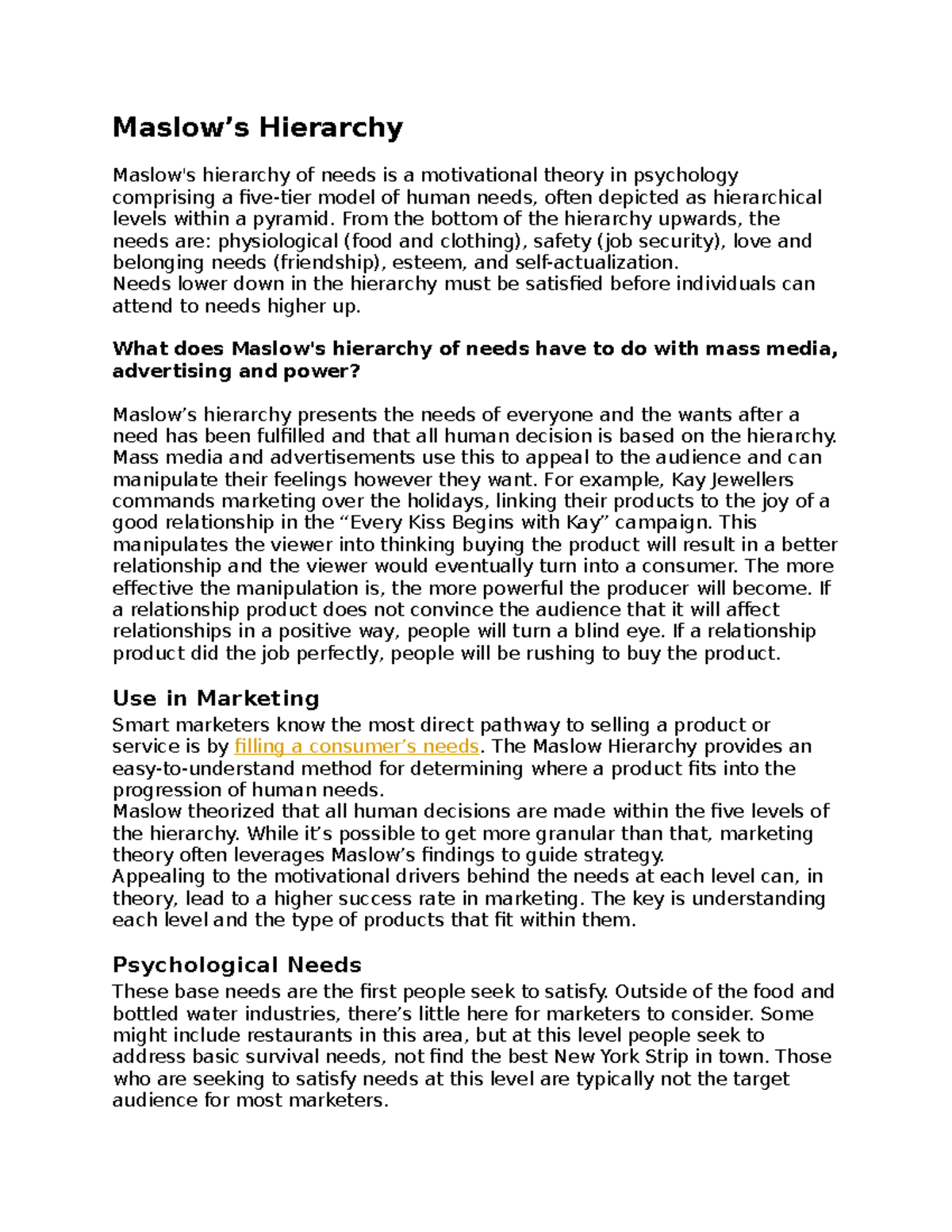 Maslow’s Hierarchy

Maslow's hierarchy of needs is a motivational theory in psychology comprising a five-tier model of human needs, often depicted as hierarchical levels within a pyramid. From the bottom of the hierarchy upwards, the needs are: physiological (food and clothing), safety (job security), love and belonging needs (friendship), esteem, and self-actualization.
Needs lower down in the hierarchy must be satisfied before individuals can attend to needs higher up.

What does Maslow's hierarchy of needs have to do with mass media, advertising and power?

Maslow’s hierarchy presents the needs of everyone and the wants after a need has been fulfilled and that all human decision is based on the hierarchy. Mass media and advertisements use this to appeal to the audience and can manipulate their feelings however they want. For example, Kay Jewellers commands marketing over the holidays, linking their products to the joy of a good relationship in the “Every Kiss Begins with Kay” campaign. This manipulates the viewer into thinking buying the product will result in a better relationship and the viewer would eventually turn into a consumer. The more effective the manipulation is, the more powerful the producer will become. If a relationship product does not convince the audience that it will affect relationships in a positive way, people will turn a blind eye. If a relationship product did the job perfectly, people will be rushing to buy the product.

Use in Marketing
Smart marketers know the most direct pathway to selling a product or service is by filling a consumer’s needs. The Maslow Hierarchy provides an easy-to-understand method for determining where a product fits into the progression of human needs.
Maslow theorized that all human decisions are made within the five levels of the hierarchy. While it’s possible to get more granular than that, marketing theory often leverages Maslow’s findings to guide strategy.
Appealing to the motivational drivers behind the needs at each level can, in theory, lead to a higher success rate in marketing. The key is understanding each level and the type of products that fit within them.

Psychological Needs
These base needs are the first people seek to satisfy. Outside of the food and bottled water industries, there’s little here for marketers to consider. Some might include restaurants in this area, but at this level people seek to address basic survival needs, not find the best New York Strip in town. Those who are seeking to satisfy needs at this level are typically not the target audience for most marketers.